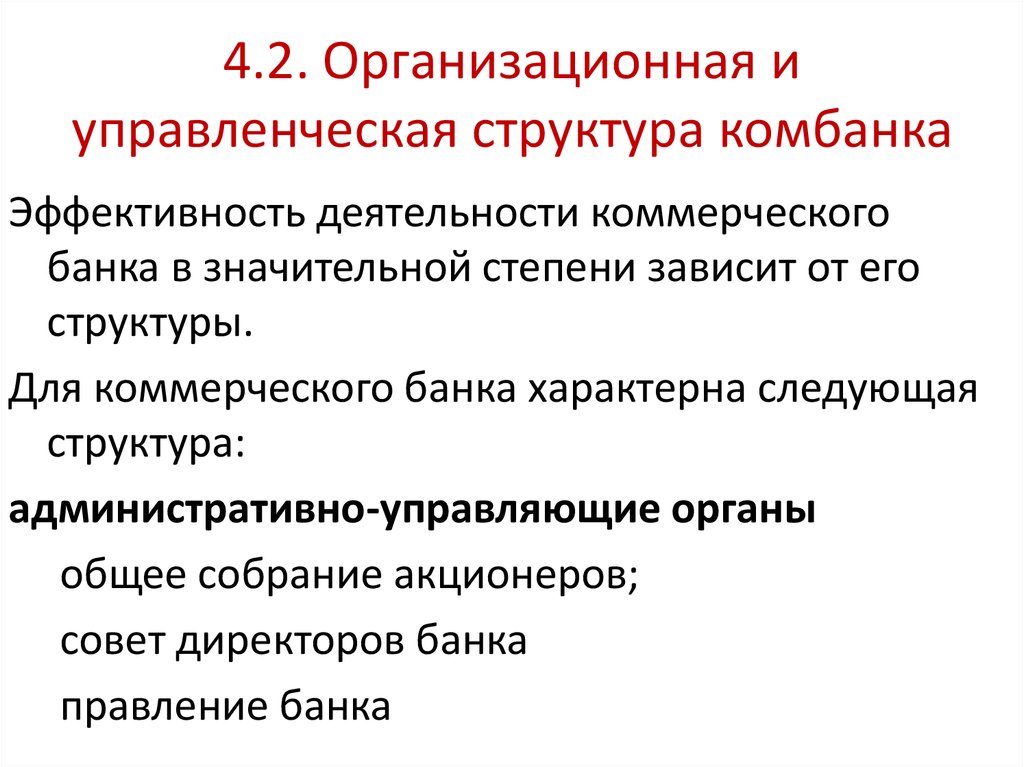 4.2. Организационная и управленческая структура комбанка

Эффективность деятельности коммерческого банка в значительной степени зависит от его структуры.

Для коммерческого банка характерна следующая структура:

административно-управляющие органы

общее собрание акционеров;

совет директоров банка

правление банка